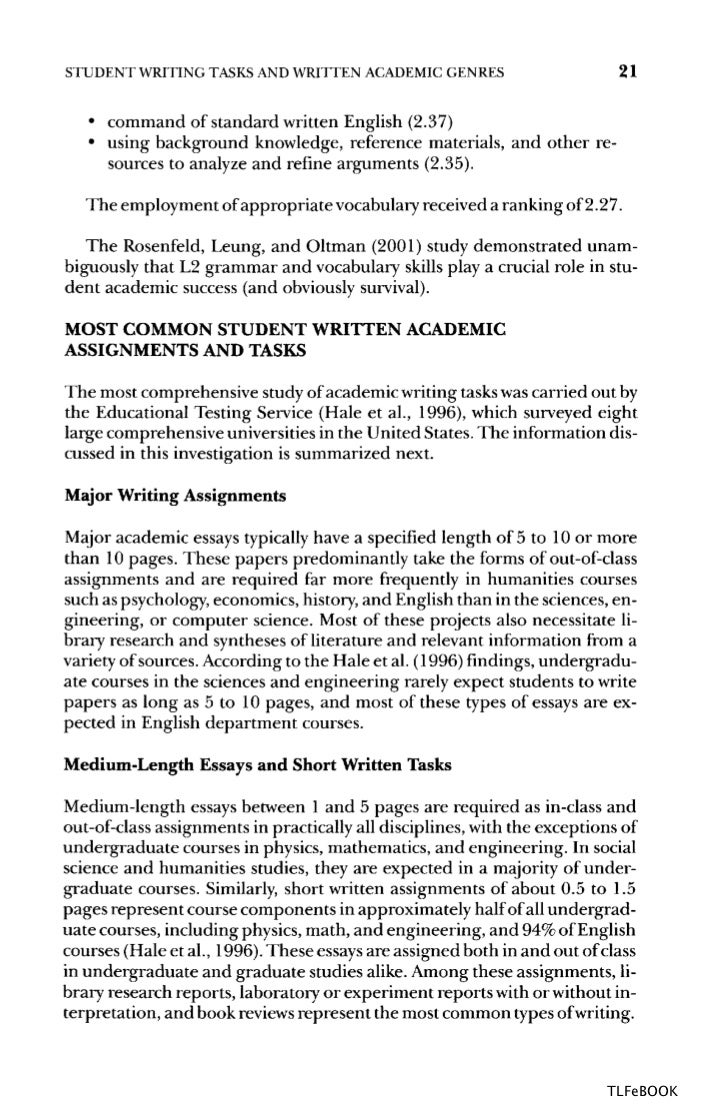 STUDENT WRITING TASKS AND WRITTEN ACADEMIC GENRES 21

• command of standard written English (2.37)
• using background knowledge, reference materials, and other resources to analyze and refine arguments (2.35).

The employment of appropriate vocabulary received a ranking of 2.27.

The Rosenfeld, Leung, and Oltman (2001) study demonstrated unambiguously that L2 grammar and vocabulary skills play a crucial role in student academic success (and obviously survival).

MOST COMMON STUDENT WRITTEN ACADEMIC ASSIGNMENTS AND TASKS

The most comprehensive study of academic writing tasks was carried out by the Educational Testing Service (Hale et al., 1996), which surveyed eight large comprehensive universities in the United States. The information discussed in this investigation is summarized next.

Major Writing Assignments

Major academic essays typically have a specified length of 5 to 10 or more than 10 pages. These papers predominantly take the forms of out-of-class assignments and are required far more frequently in humanities courses such as psychology, economics, history, and English than in the sciences, engineering, or computer science. Most of these projects also necessitate library research and syntheses of literature and relevant information from a variety of sources. According to the Hale et al. (1996) findings, undergraduate courses in the sciences and engineering rarely expect students to write papers as long as 5 to 10 pages, and most of these types of essays are expected in English department courses.

Medium-Length Essays and Short Written Tasks

Medium-length essays between 1 and 5 pages are required as in-class and out-of-class assignments in practically all disciplines, with the exceptions of undergraduate courses in physics, mathematics, and engineering. In social science and humanities studies, they are expected in a majority of undergraduate courses. Similarly, short written assignments of about 0.5 to 1.5 pages represent course components in approximately half of all undergraduate courses, including physics, math, and engineering, and 94% of English courses (Hale et al., 1996). These essays are assigned both in and out of class in undergraduate and graduate studies alike. Among these assignments, library research reports, laboratory or experiment reports with or without interpretation, and book reviews represent the most common types of writing.

TLFeBOOK